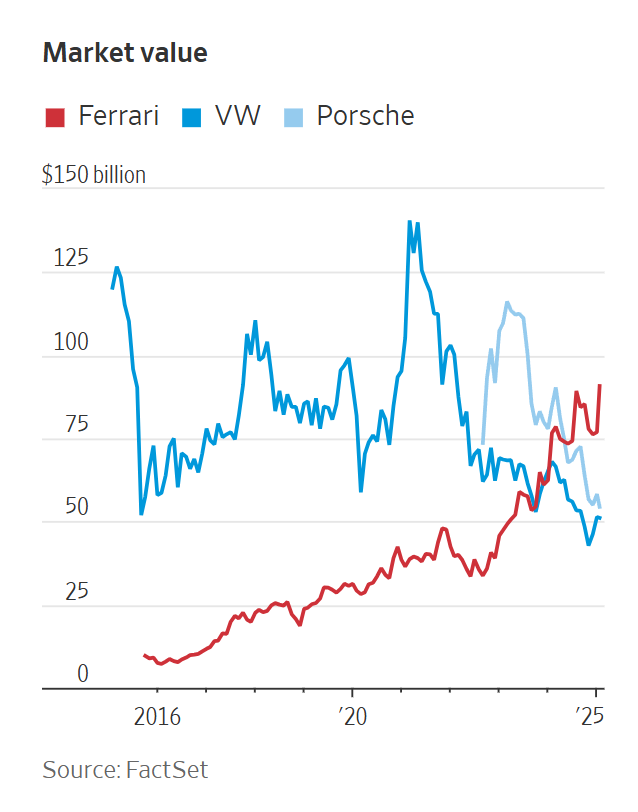 Market value

Ferrari VW Porsche

$150 billion

125

100

75

50

25

0

2016

'20

'25

Source: FactSet